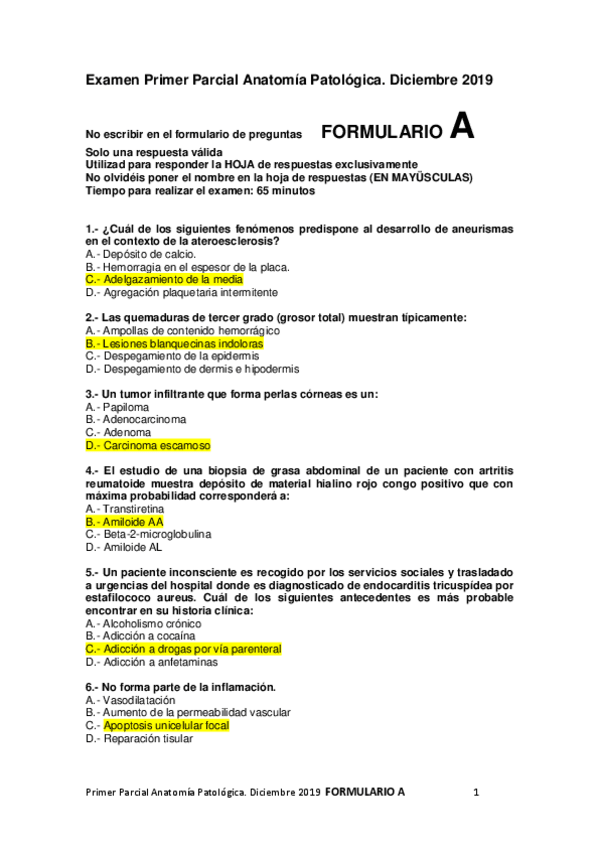 Examen Primer Parcial Anatomía Patológica. Diciembre 2019

No escribir en el formulario de preguntas FORMULARIO A

Solo una respuesta válida
Utilizad para responder la HOJA de respuestas exclusivamente
No olvidéis poner el nombre en la hoja de respuestas (EN MAYÚSCULAS)
Tiempo para realizar el examen: 65 minutos

1.- ¿Cuál de los siguientes fenómenos predispone al desarrollo de aneurismas en el contexto de la ateroesclerosis?
A.- Depósito de calcio.
B.- Hemorragia en el espesor de la placa.
C.- Adelgazamiento de la media
D.- Agregación plaquetaria intermitente

2.- Las quemaduras de tercer grado (grosor total) muestran típicamente:
A.- Ampollas de contenido hemorrágico
B.- Lesiones blanquecinas indoloras
C.- Despegamiento de la epidermis
D.- Despegamiento de dermis e hipodermis

3.- Un tumor infiltrante que forma perlas córneas es un:
A.- Papiloma
B.- Adenocarcinoma
C.- Adenoma
D.- Carcinoma escamoso

4.- El estudio de una biopsia de grasa abdominal de un paciente con artritis reumatoide muestra depósito de material hialino rojo congo positivo que con máxima probabilidad corresponderá a:
A.- Transtiretina
B.- Amiloide AA
C.- Beta-2-microglobulina
D.- Amiloide AL

5.- Un paciente inconsciente es recogido por los servicios sociales y trasladado a urgencias del hospital donde es diagnosticado de endocarditis tricuspídea por estafilococo aureus. Cuál de los siguientes antecedentes es más probable encontrar en su historia clínica:
A.- Alcoholismo crónico
B.- Adicción a cocaína
C.- Adicción a drogas por vía parenteral
D.- Adicción a anfetaminas

6.- No forma parte de la inflamación.
A.- Vasodilatación
B.- Aumento de la permeabilidad vascular
C.- Apoptosis unicelular focal
D.- Reparación tisular

Primer Parcial Anatomía Patológica. Diciembre 2019 FORMULARIO A 1